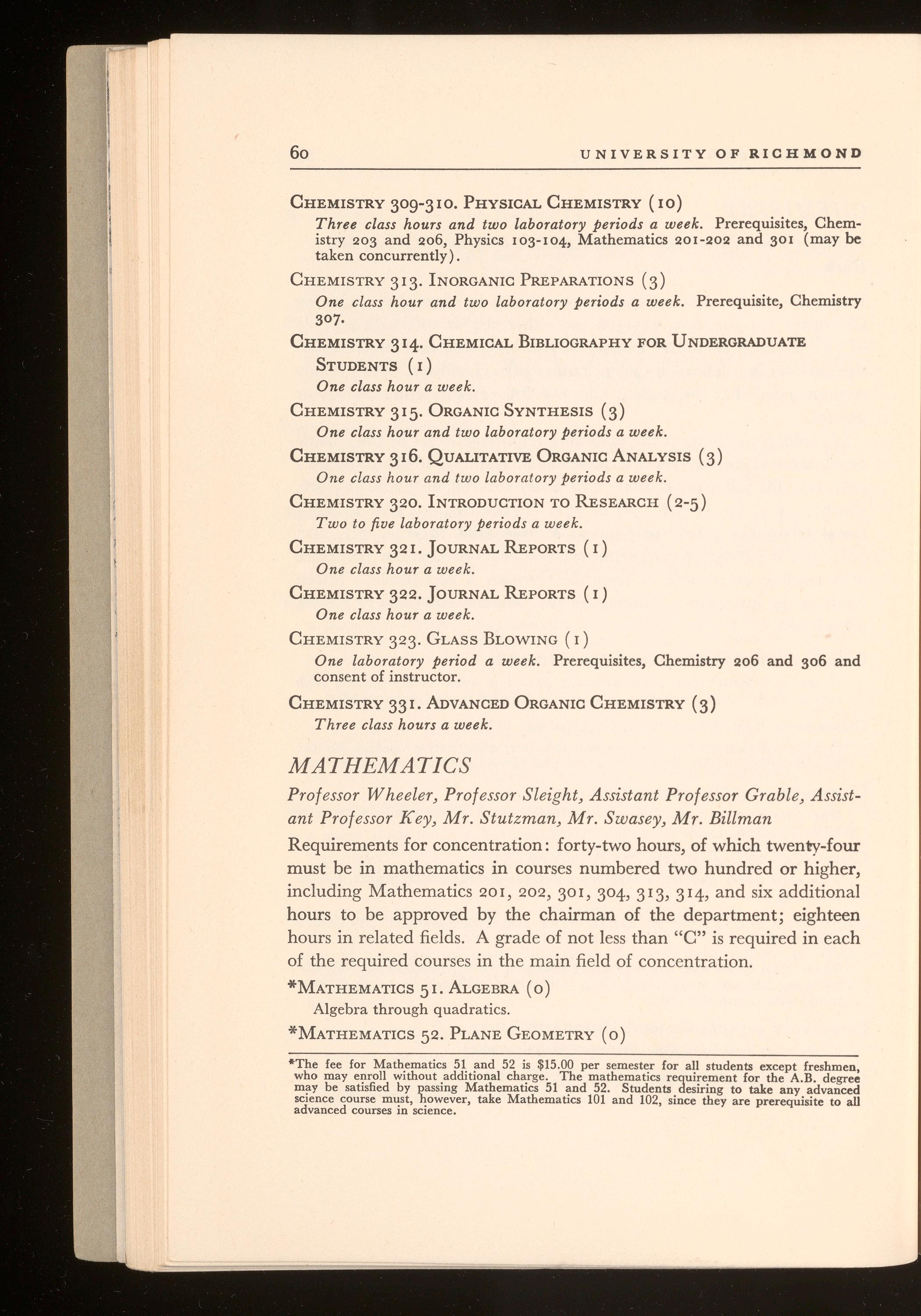 60 UNIVERSITY OF RICHMOND

CHEMISTRY 309-310. PHYSICAL CHEMISTRY (10)

Three class hours and two laboratory periods a week. Prerequisites, Chemistry 203 and 206, Physics 103-104, Mathematics 201-202 and 301 (may be taken concurrently).

CHEMISTRY 313. INORGANIC PREPARATIONS (3)

One class hour and two laboratory periods a week. Prerequisite, Chemistry 307.

CHEMISTRY 314. CHEMICAL BIBLIOGRAPHY FOR UNDERGRADUATE STUDENTS (1)

One class hour a week.

CHEMISTRY 315. ORGANIC SYNTHESIS (3)

One class hour and two laboratory periods a week.

CHEMISTRY 316. QUALITATIVE ORGANIC ANALYSIS (3)

One class hour and two laboratory periods a week.

CHEMISTRY 320. INTRODUCTION TO RESEARCH (2-5)

Two to five laboratory periods a week.

CHEMISTRY 321. JOURNAL REPORTS (1)

One class hour a week.

CHEMISTRY 322. JOURNAL REPORTS (1)

One class hour a week.

CHEMISTRY 323. GLASS BLOWING (1)

One laboratory period a week. Prerequisites, Chemistry 206 and 306 and consent of instructor.

CHEMISTRY 331. ADVANCED ORGANIC CHEMISTRY (3)

Three class hours a week.

MATHEMATICS

Professor Wheeler, Professor Sleight, Assistant Professor Grable, Assistant Professor Key, Mr. Stutzman, Mr. Swasey, Mr. Billman

Requirements for concentration: forty-two hours, of which twenty-four must be in mathematics in courses numbered two hundred or higher, including Mathematics 201, 202, 301, 304, 313, 314, and six additional hours to be approved by the chairman of the department; eighteen hours in related fields. A grade of not less than "C" is required in each of the required courses in the main field of concentration.

*MATHEMATICS 51. ALGEBRA (0)

Algebra through quadratics.

*MATHEMATICS 52. PLANE GEOMETRY (0)

*The fee for Mathematics 51 and 52 is $15.00 per semester for all students except freshmen, who may enroll without additional charge. The mathematics requirement for the A.B. degree may be satisfied by passing Mathematics 51 and 52. Students desiring to take any advanced science course must, however, take Mathematics 101 and 102, since they are prerequisite to all advanced courses in science.